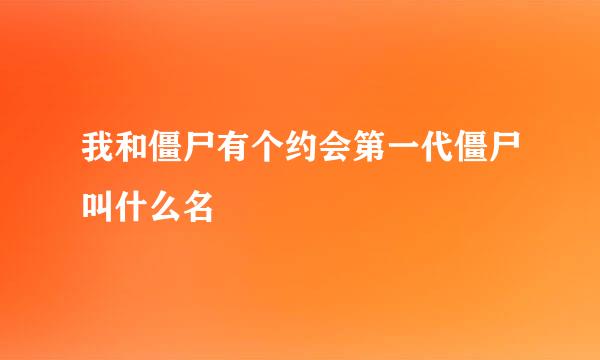 我和僵尸有个约会第一代僵尸叫什么名